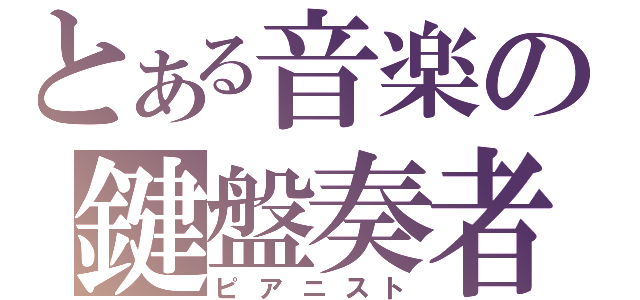 とある音楽の
鍵盤奏者
ピアニスト